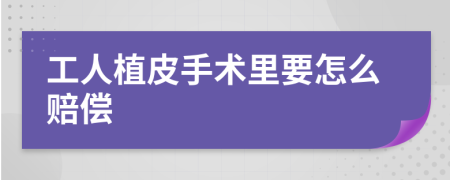 工人植皮手术里要怎么赔偿